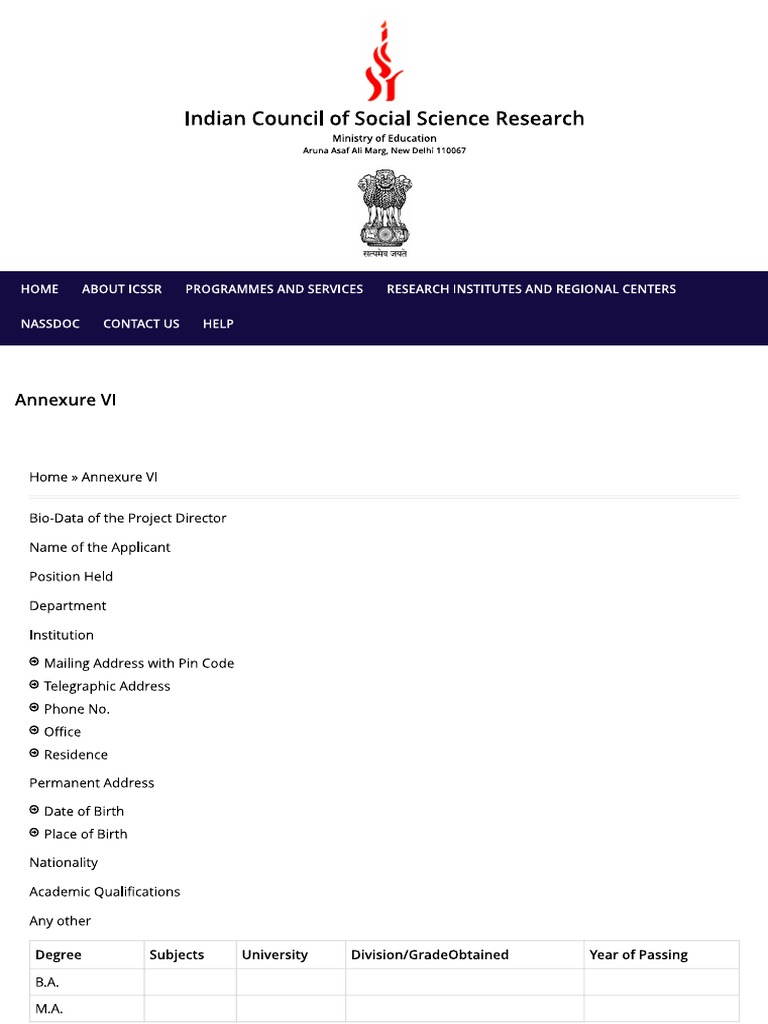 Indian Council of Social Science Research
Ministry of Education
Aruna Asaf Ali Marg, New Delhi 110067

सत्यमेव जयते

HOME ABOUT ICSSR PROGRAMMES AND SERVICES RESEARCH INSTITUTES AND REGIONAL CENTERS NASSDOC CONTACT US HELP

Annexure VI

Home » Annexure VI

Bio-Data of the Project Director

Name of the Applicant

Position Held

Department

Institution

Mailing Address with Pin Code
Telegraphic Address
Phone No.
Office
Residence

Permanent Address

Date of Birth
Place of Birth

Nationality

Academic Qualifications

Any other

| Degree | Subjects | University | Division/GradeObtained | Year of Passing |
|---|---|---|---|---|
| B.A. | | | | |
| M.A. | | | | |